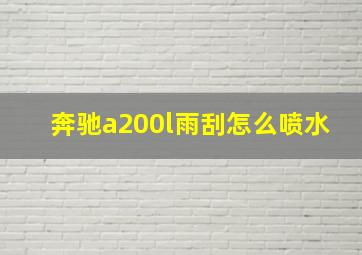 奔驰a200l雨刮怎么喷水